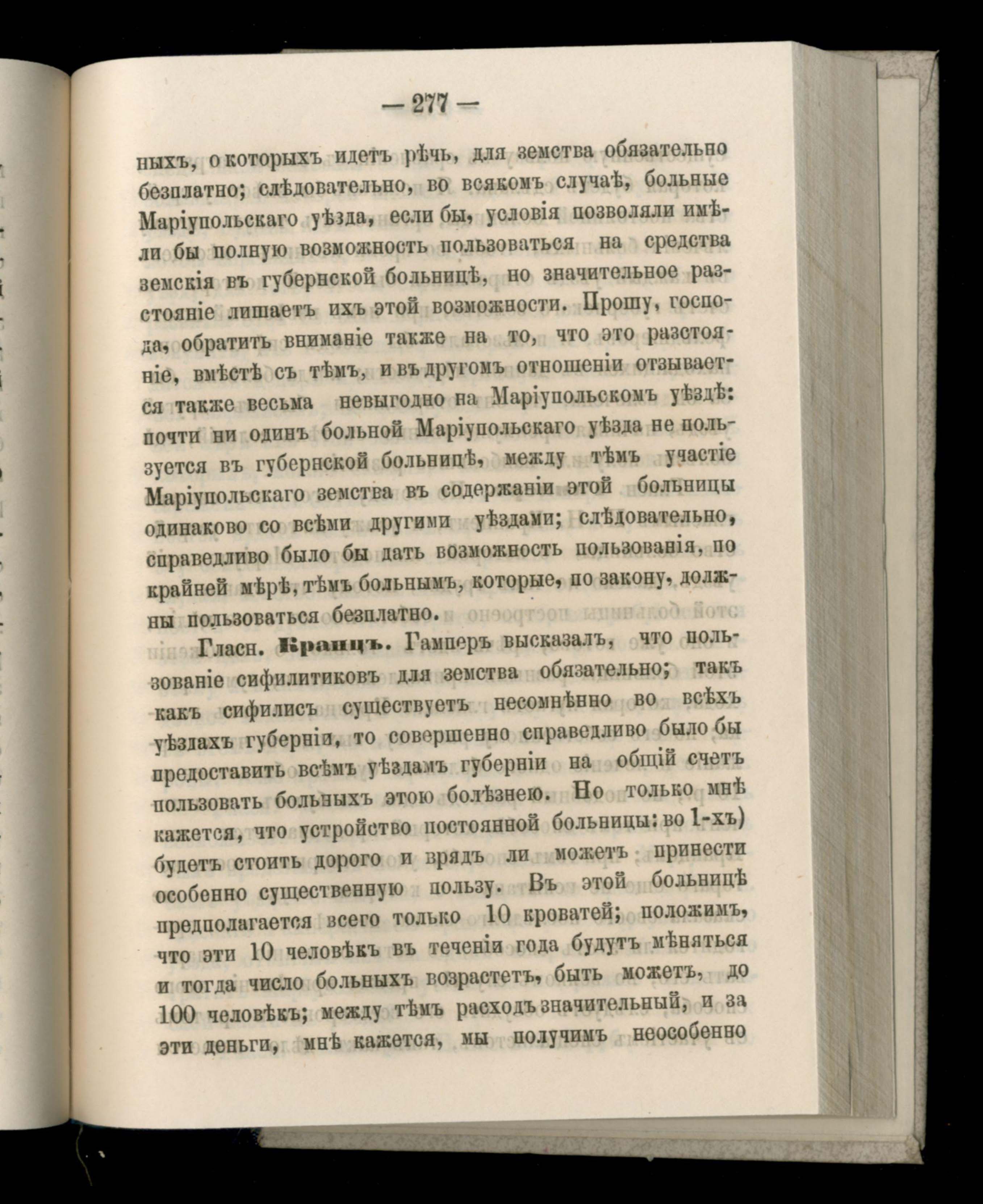 — 277 —

ныхъ, о которыхъ идетъ рѣчь, для земства обязательно безплатно; слѣдовательно, во всякомъ случаѣ, больные Маріупольскаго уѣзда, если бы, условія позволяли имѣли бы полную возможность пользоваться на средства земскія въ губернской больницѣ, но значительное разстояніе лишаетъ ихъ этой возможности. Прошу, господа, обратить вниманіе также на то, что это разстояніе, вмѣстѣ съ тѣмъ, и въ другомъ отношеніи отзывается также весьма невыгодно на Маріупольскомъ уѣздѣ: почти ни одинъ больной Маріупольскаго уѣзда не пользуется въ губернской больницѣ, между тѣмъ участіе Маріупольскаго земства въ содержаніи этой больницы одинаково со всѣми другими уѣздами; слѣдовательно, справедливо было бы дать возможность пользованія, по крайней мѣрѣ, тѣмъ больнымъ, которые, по закону, должны пользоваться безплатно.

Гласн. Кранцъ. Гамперъ высказалъ, что пользованіе сифилитиковъ для земства обязательно; такъ какъ сифилисъ существуетъ несомнѣнно во всѣхъ уѣздахъ губерніи, то совершенно справедливо было бы предоставить всѣмъ уѣздамъ губерніи на общій счетъ пользовать больныхъ этою болѣзнею. Но только мнѣ кажется, что устройство постоянной больницы: во 1-хъ) будетъ стоить дорого и врядъ ли можетъ принести особенно существенную пользу. Въ этой больницѣ предполагается всего только 10 кроватей; положимъ, что эти 10 человѣкъ въ теченіи года будутъ мѣняться и тогда число больныхъ возрастетъ, быть можетъ, до 100 человѣкъ; между тѣмъ расходъ значительный, и за эти деньги, мнѣ кажется, мы получимъ неособенно